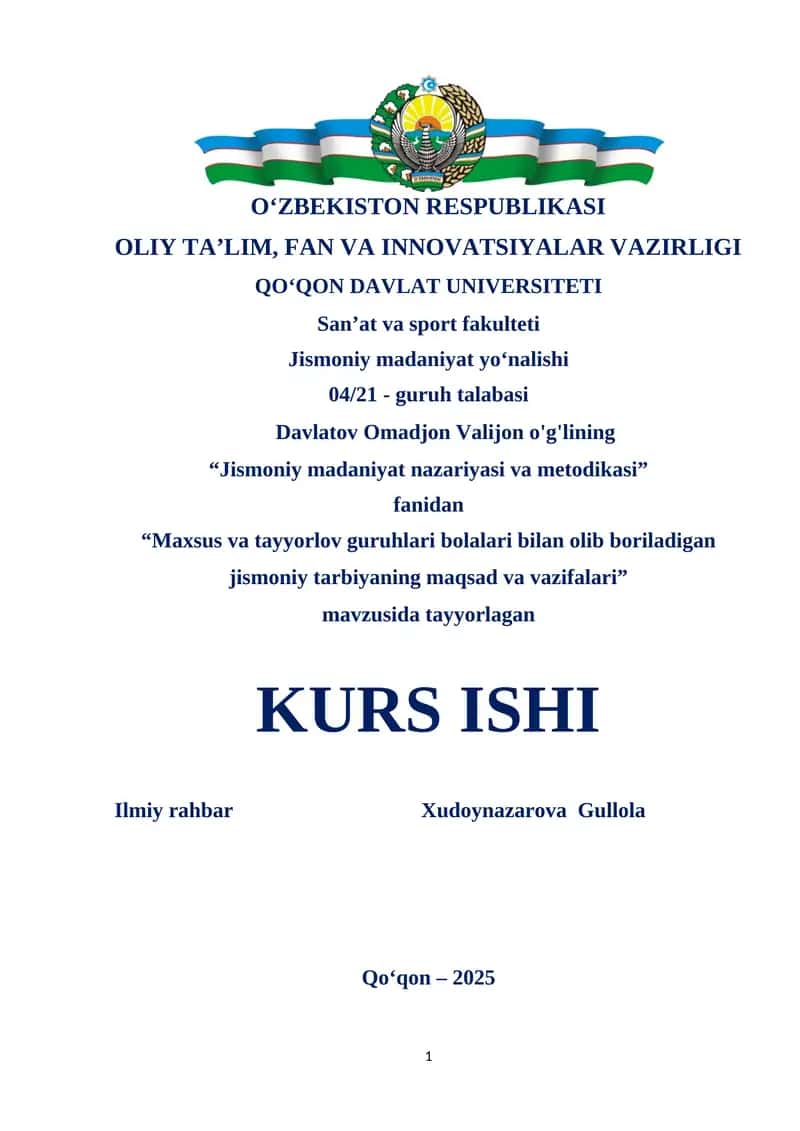 O‘ZBEKISTON RESPUBLIKASI
OLIY TA’LIM, FAN VA INNOVATSIYALAR VAZIRLIGI
QO‘QON DAVLAT UNIVERSITETI
San’at va sport fakulteti
Jismoniy madaniyat yo‘nalishi
04/21 - guruh talabasi
Davlatov Omadjon Valijon o'g'lining
“Jismoniy madaniyat nazariyasi va metodikasi”
fanidan
“Maxsus va tayyorlov guruhlari bolalari bilan olib boriladigan jismoniy tarbiyaning maqsad va vazifalari”
mavzusida tayyorlagan

KURS ISHI

Ilmiy rahbar Xudoynazarova Gullola

Qo‘qon – 2025

1